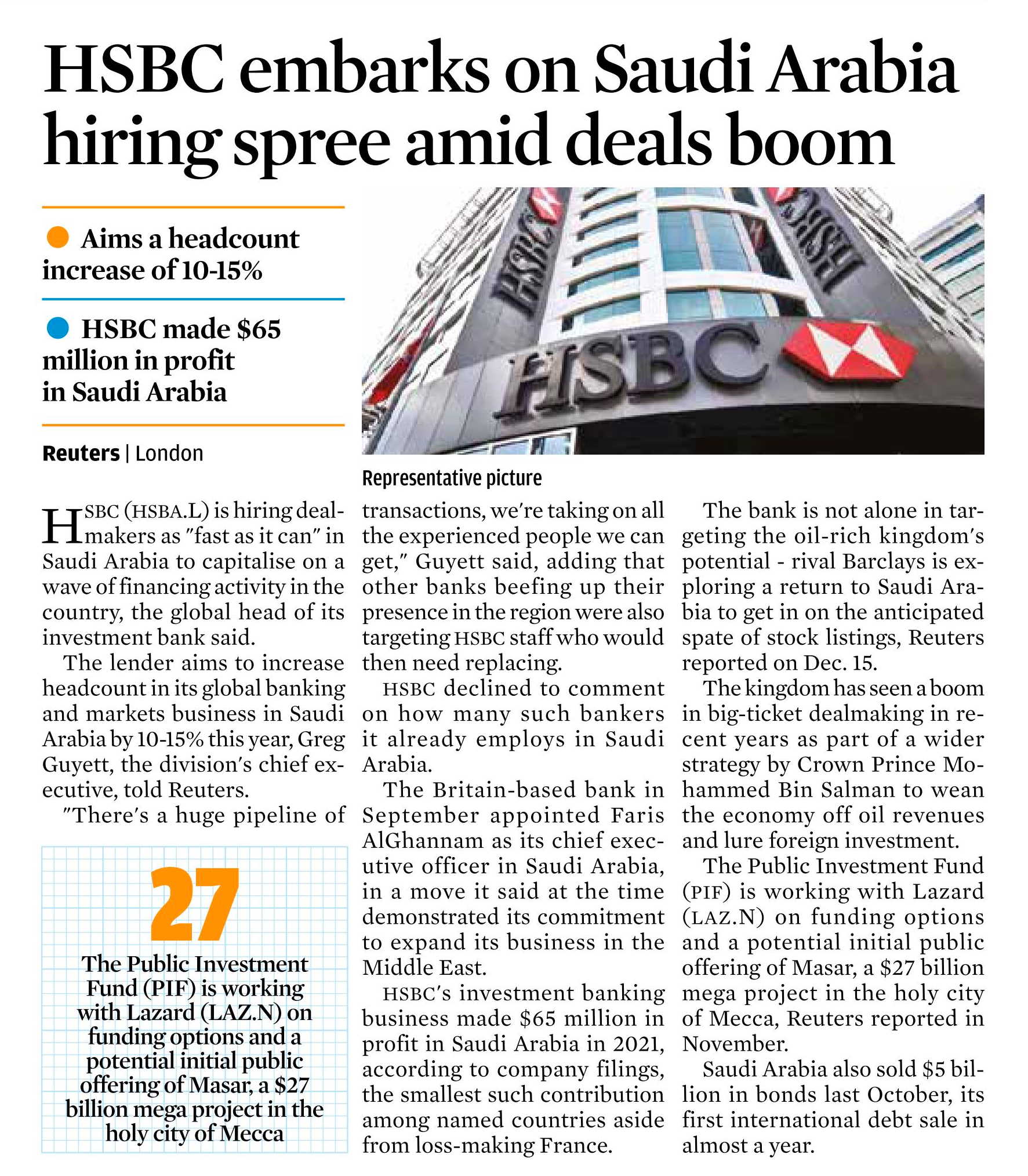 HSBC embarks on Saudi Arabia hiring spree amid deals boom

Aims a headcount increase of 10-15%

HSBC made $65 million in profit in Saudi Arabia

Reuters | London

HSBC HSBC

HSBC

Representative picture

HSBC (HSBA.L) is hiring dealmakers as "fast as it can" in Saudi Arabia to capitalise on a wave of financing activity in the country, the global head of its investment bank said.

The lender aims to increase headcount in its global banking and markets business in Saudi Arabia by 10-15% this year, Greg Guyett, the division's chief executive, told Reuters.

"There's a huge pipeline of transactions, we're taking on all the experienced people we can get," Guyett said, adding that other banks beefing up their presence in the region were also targeting HSBC staff who would then need replacing.

HSBC declined to comment on how many such bankers it already employs in Saudi Arabia.

The Britain-based bank in September appointed Faris AlGhannam as its chief executive officer in Saudi Arabia, in a move it said at the time demonstrated its commitment to expand its business in the Middle East.

HSBC's investment banking business made $65 million in profit in Saudi Arabia in 2021, according to company filings, the smallest such contribution among named countries aside from loss-making France.

The bank is not alone in targeting the oil-rich kingdom's potential - rival Barclays is exploring a return to Saudi Arabia to get in on the anticipated spate of stock listings, Reuters reported on Dec. 15.

The kingdom has seen a boom in big-ticket dealmaking in recent years as part of a wider strategy by Crown Prince Mohammed Bin Salman to wean the economy off oil revenues and lure foreign investment.

The Public Investment Fund (PIF) is working with Lazard (LAZ.N) on funding options and a potential initial public offering of Masar, a $27 billion mega project in the holy city of Mecca, Reuters reported in November.

Saudi Arabia also sold $5 billion in bonds last October, its first international debt sale in almost a year.

27

The Public Investment Fund (PIF) is working with Lazard (LAZ.N) on funding options and a potential initial public offering of Masar, a $27 billion mega project in the holy city of Mecca